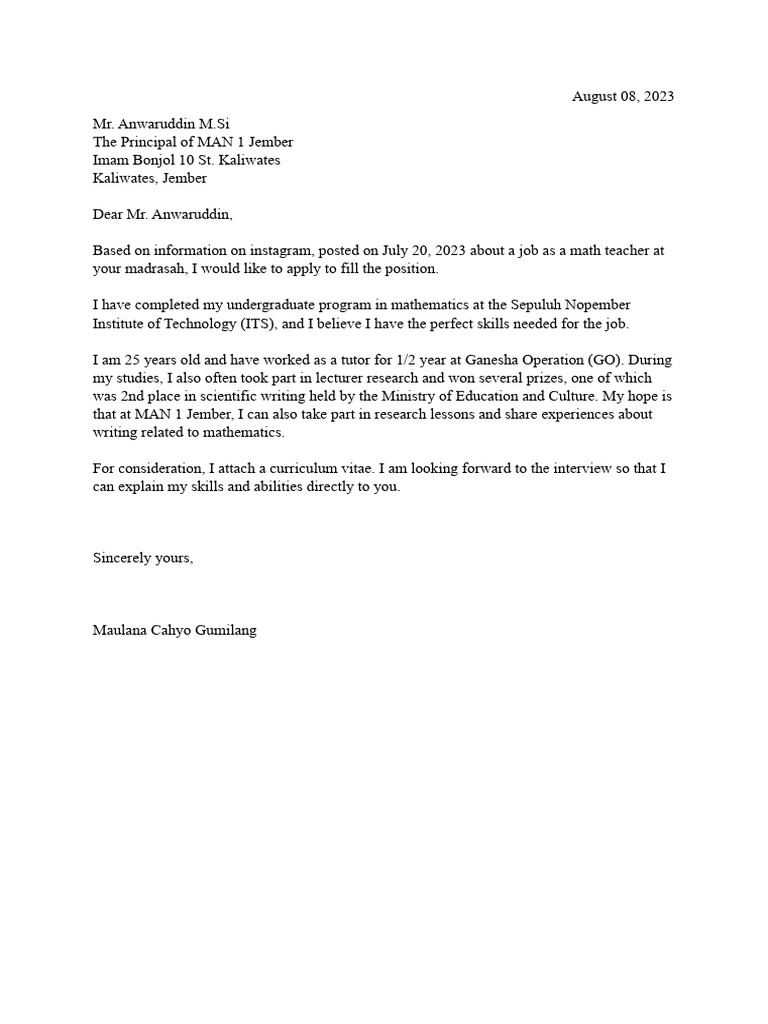 August 08, 2023

Mr. Anwaruddin M.Si
The Principal of MAN 1 Jember
Imam Bonjol 10 St. Kaliwates
Kaliwates, Jember

Dear Mr. Anwaruddin,

Based on information on instagram, posted on July 20, 2023 about a job as a math teacher at your madrasah, I would like to apply to fill the position.

I have completed my undergraduate program in mathematics at the Sepuluh Nopember Institute of Technology (ITS), and I believe I have the perfect skills needed for the job.

I am 25 years old and have worked as a tutor for 1/2 year at Ganesha Operation (GO). During my studies, I also often took part in lecturer research and won several prizes, one of which was 2nd place in scientific writing held by the Ministry of Education and Culture. My hope is that at MAN 1 Jember, I can also take part in research lessons and share experiences about writing related to mathematics.

For consideration, I attach a curriculum vitae. I am looking forward to the interview so that I can explain my skills and abilities directly to you.

Sincerely yours,

Maulana Cahyo Gumilang